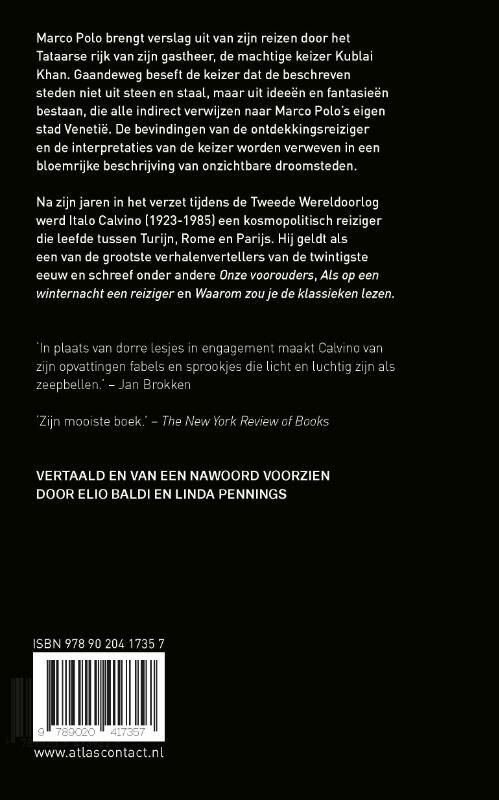 Marco Polo brengt verslag uit van zijn reizen door het Tataarse rijk van zijn gastheer, de machtige keizer Kublai Khan. Gaandeweg beseft de keizer dat de beschreven steden niet uit steen en staal, maar uit ideeën en fantasieën bestaan, die alle indirect verwijzen naar Marco Polo's eigen stad Venetië. De bevindingen van de ontdekkingsreiziger en de interpretaties van de keizer worden verweven in een bloemrijke beschrijving van onzichtbare droomsteden.

Na zijn jaren in het verzet tijdens de Tweede Wereldoorlog werd Italo Calvino (1923-1985) een kosmopolitisch reiziger die leefde tussen Turijn, Rome en Parijs. Hij geldt als een van de grootste verhalenvertellers van de twintigste eeuw en schreef onder andere Onze voorouders, Als op een winternacht een reiziger en Waarom zou je de klassieken lezen.

'In plaats van dorre lesjes in engagement maakt Calvino van zijn opvattingen fabels en sprookjes die licht en luchtig zijn als zeepbellen.' – Jan Brokken

'Zijn mooiste boek.' – The New York Review of Books

VERTAALD EN VAN EEN NAWOORD VOORZIEN DOOR ELIO BALDI EN LINDA PENNINGS

ISBN 978 90 204 1735 7

9 789020 417357

www.atlascontact.nl